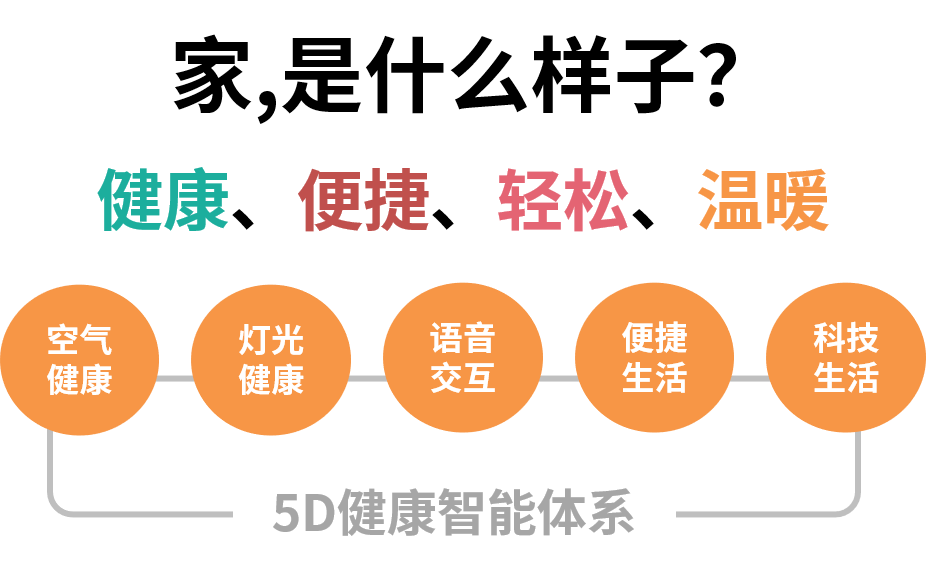 家,是什么样子?

健康、便捷、轻松、温暖

空气健康

灯光健康

语音交互

便捷生活

科技生活

5D健康智能体系